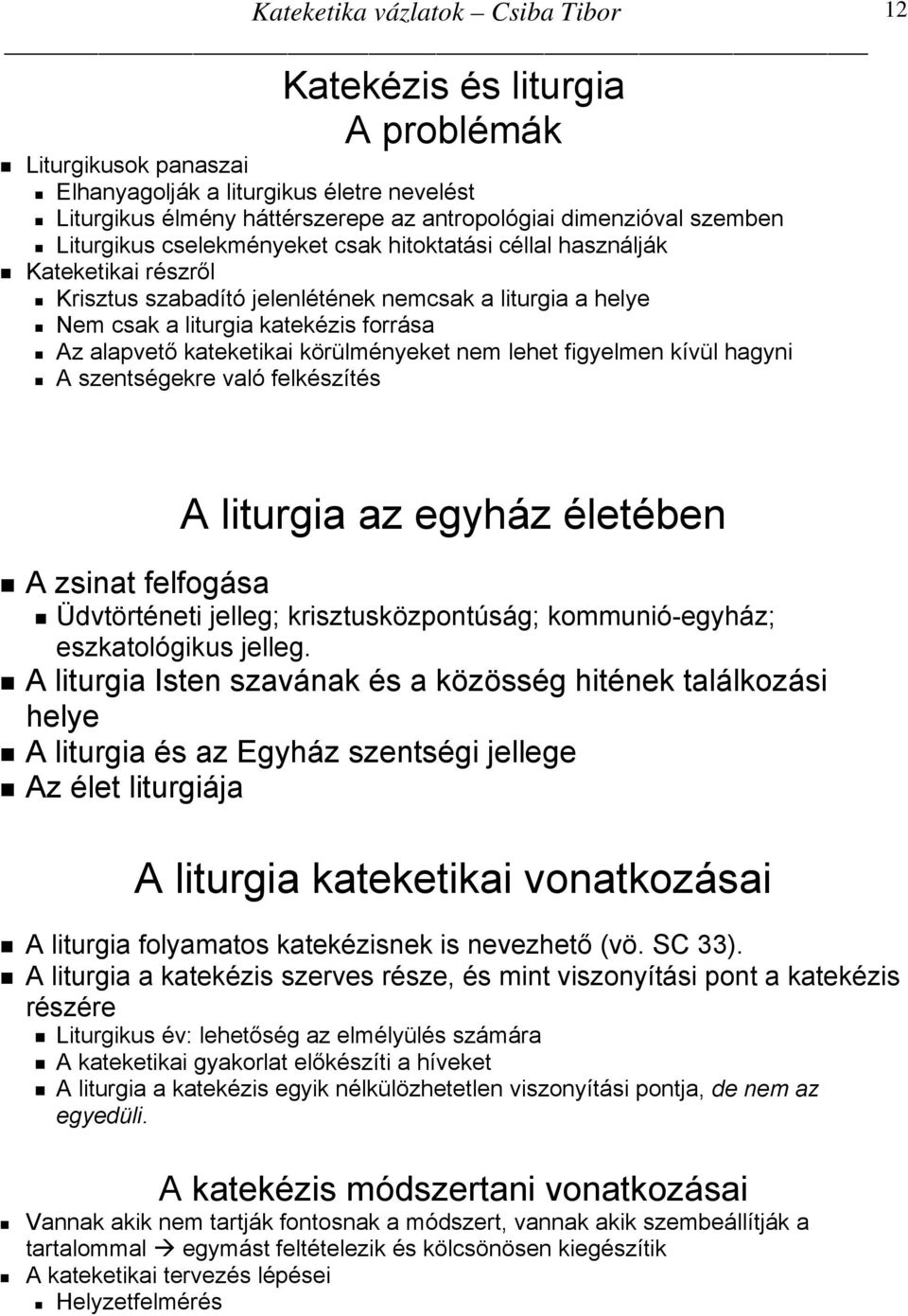 Kateketika vázlatok – Csiba Tibor 12

Katekézis és liturgia
A problémák

Liturgikusok panaszai
Elhanyagolják a liturgikus életre nevelést
Liturgikus élmény háttérszerepe az antropológiai dimenzióval szemben
Liturgikus cselekményeket csak hitoktatási céllal használják
Kateketikai részről
Krisztus szabadító jelenlétének nemcsak a liturgia a helye
Nem csak a liturgia katekézis forrása
Az alapvető kateketikai körülményeket nem lehet figyelmen kívül hagyni
A szentségekre való felkészítés

A liturgia az egyház életében

A zsinat felfogása
Üdvtörténeti jelleg; krisztusközpontúság; kommunió-egyház; eszkatológikus jelleg.
A liturgia Isten szavának és a közösség hitének találkozási helye
A liturgia és az Egyház szentségi jellege
Az élet liturgiája

A liturgia kateketikai vonatkozásai

A liturgia folyamatos katekézisnek is nevezhető (vö. SC 33).
A liturgia a katekézis szerves része, és mint viszonyítási pont a katekézis részére
Liturgikus év: lehetőség az elmélyülés számára
A kateketikai gyakorlat előkészíti a híveket
A liturgia a katekézis egyik nélkülözhetetlen viszonyítási pontja, de nem az egyedüli.

A katekézis módszertani vonatkozásai

Vannak akik nem tartják fontosnak a módszert, vannak akik szembeállítják a tartalommal → egymást feltételezik és kölcsönösen kiegészítik
A kateketikai tervezés lépései
Helyzetfelmérés